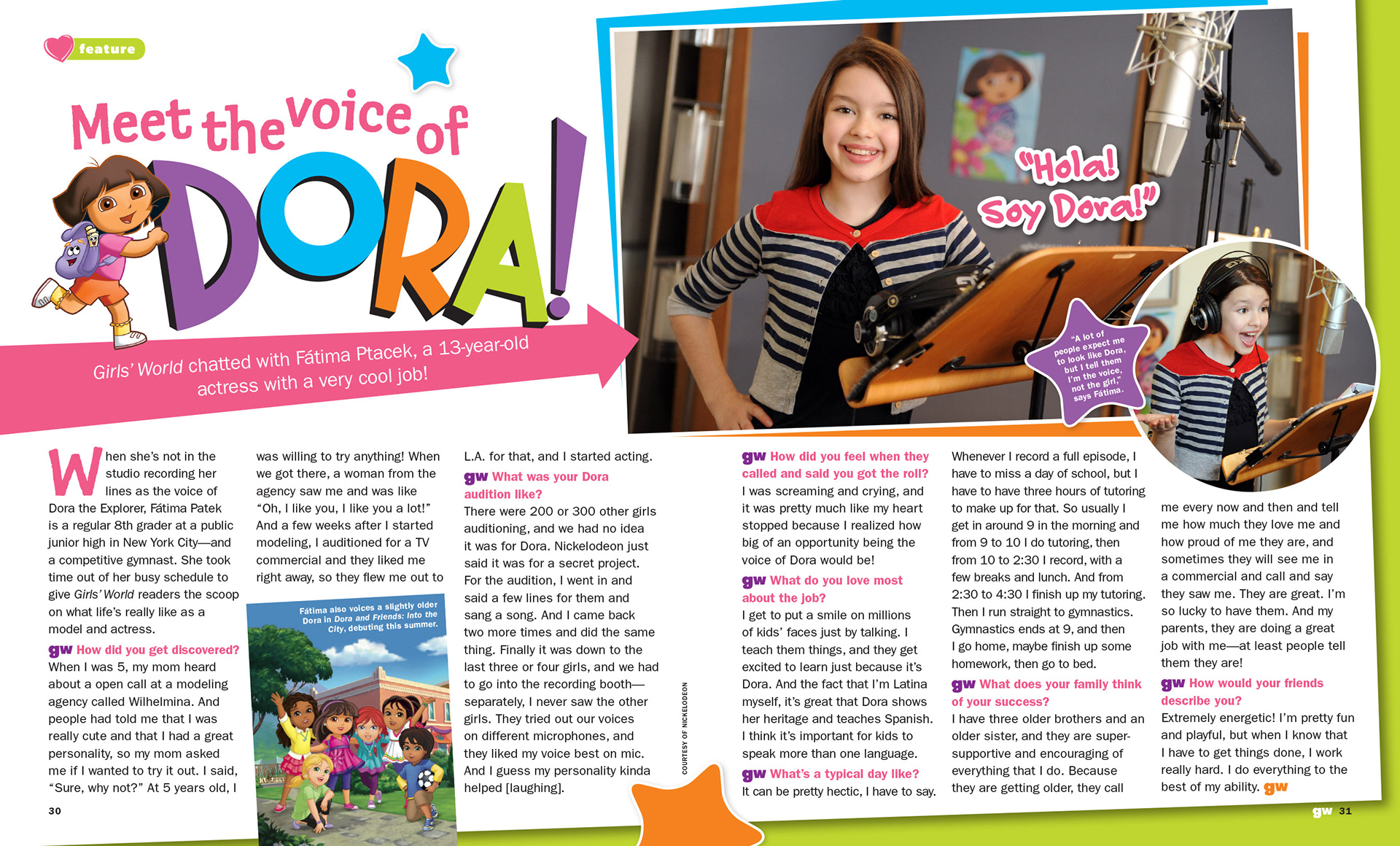 feature

Meet the voice of DORA!

Girls' World chatted with Fátima Ptacek, a 13-year-old actress with a very cool job!

"Hola! Soy Dora!"

"A lot of people expect me to look like Dora, but I tell them I'm the voice, not the girl," says Fátima.

When she's not in the studio recording her lines as the voice of Dora the Explorer, Fátima Patek is a regular 8th grader at a public junior high in New York City—and a competitive gymnast. She took time out of her busy schedule to give Girls' World readers the scoop on what life's really like as a model and actress.

gw How did you get discovered?
When I was 5, my mom heard about a open call at a modeling agency called Wilhelmina. And people had told me that I was really cute and that I had a great personality, so my mom asked me if I wanted to try it out. I said, "Sure, why not?" At 5 years old, I was willing to try anything! When we got there, a woman from the agency saw me and was like "Oh, I like you, I like you a lot!" And a few weeks after I started modeling, I auditioned for a TV commercial and they liked me right away, so they flew me out to L.A. for that, and I started acting.

Fátima also voices a slightly older Dora in Dora and Friends: Into the City, debuting this summer.

gw What was your Dora audition like?
There were 200 or 300 other girls auditioning, and we had no idea it was for Dora. Nickelodeon just said it was for a secret project. For the audition, I went in and said a few lines for them and sang a song. And I came back two more times and did the same thing. Finally it was down to the last three or four girls, and we had to go into the recording booth—separately, I never saw the other girls. They tried out our voices on different microphones, and they liked my voice best on mic. And I guess my personality kinda helped [laughing].

COURTESY OF NICKELODEON

gw How did you feel when they called and said you got the roll?
I was screaming and crying, and it was pretty much like my heart stopped because I realized how big of an opportunity being the voice of Dora would be!

gw What do you love most about the job?
I get to put a smile on millions of kids' faces just by talking. I teach them things, and they get excited to learn just because it's Dora. And the fact that I'm Latina myself, it's great that Dora shows her heritage and teaches Spanish. I think it's important for kids to speak more than one language.

gw What's a typical day like?
It can be pretty hectic, I have to say. Whenever I record a full episode, I have to miss a day of school, but I have to have three hours of tutoring to make up for that. So usually I get in around 9 in the morning and from 9 to 10 I do tutoring, then from 10 to 2:30 I record, with a few breaks and lunch. And from 2:30 to 4:30 I finish up my tutoring. Then I run straight to gymnastics. Gymnastics ends at 9, and then I go home, maybe finish up some homework, then go to bed.

gw What does your family think of your success?
I have three older brothers and an older sister, and they are super-supportive and encouraging of everything that I do. Because they are getting older, they call me every now and then and tell me how much they love me and how proud of me they are, and sometimes they will see me in a commercial and call and say they saw me. They are great. I'm so lucky to have them. And my parents, they are doing a great job with me—at least people tell them they are!

gw How would your friends describe you?
Extremely energetic! I'm pretty fun and playful, but when I know that I have to get things done, I work really hard. I do everything to the best of my ability. gw

30

gw 31